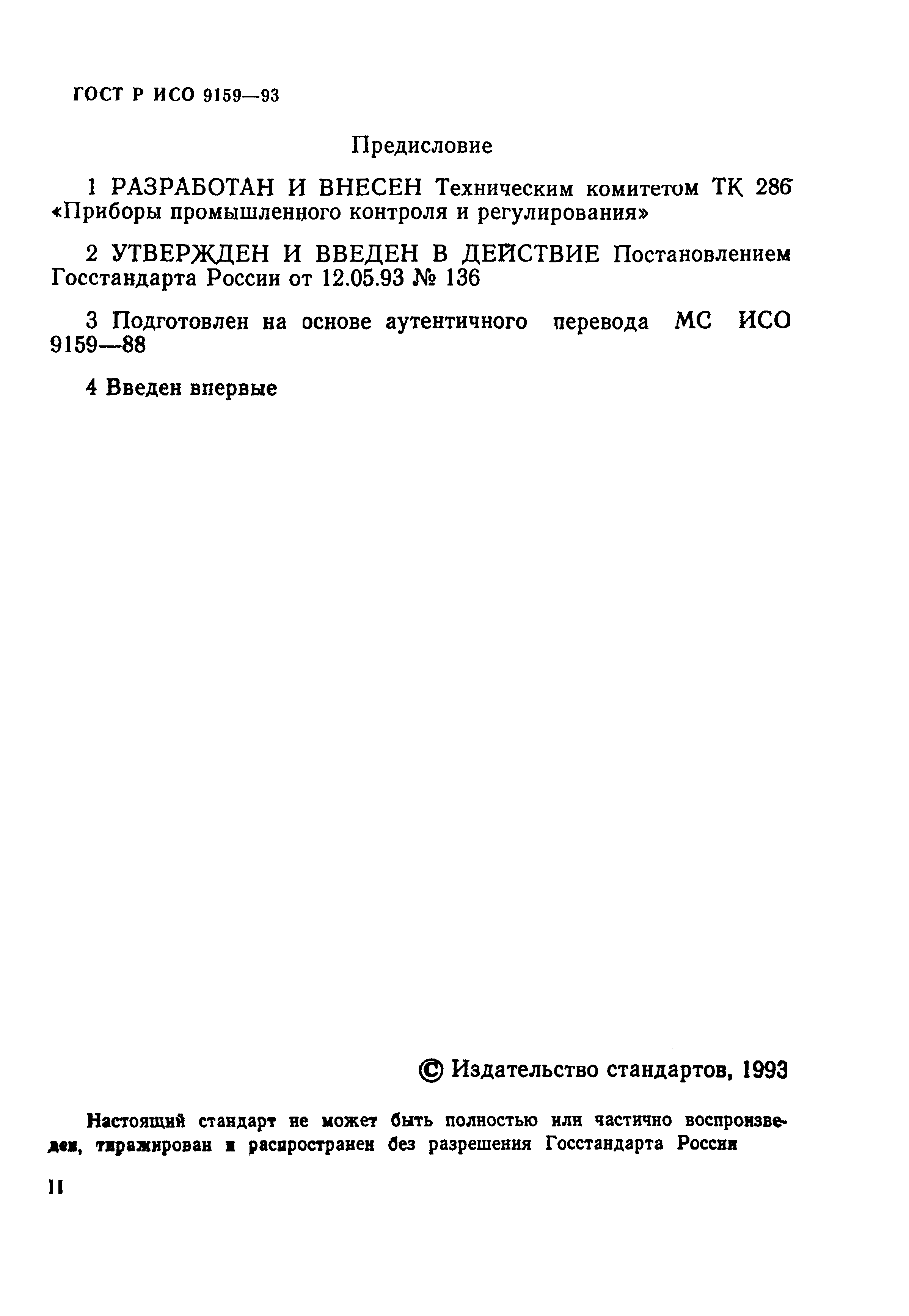 ГОСТ Р ИСО 9159—93

Предисловие

1 РАЗРАБОТАН И ВНЕСЕН Техническим комитетом ТК 286 «Приборы промышленного контроля и регулирования»

2 УТВЕРЖДЕН И ВВЕДЕН В ДЕЙСТВИЕ Постановлением Госстандарта России от 12.05.93 № 136

3 Подготовлен на основе аутентичного перевода МС ИСО 9159—88

4 Введен впервые

© Издательство стандартов, 1993

Настоящий стандарт не может быть полностью или частично воспроизведен, тиражирован и распространен без разрешения Госстандарта России

II